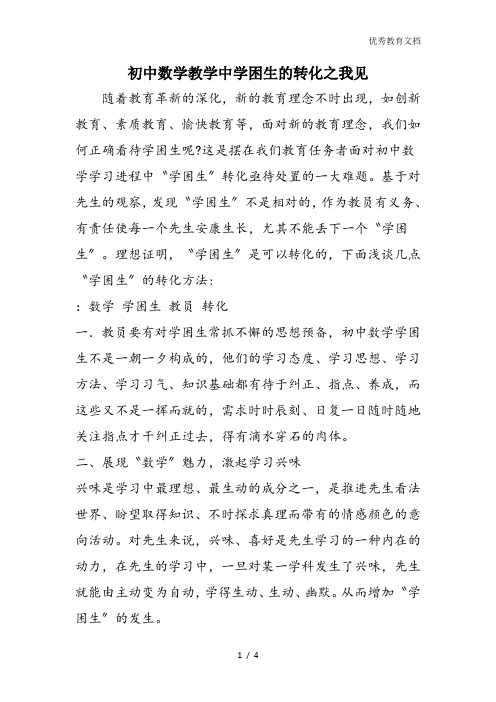 优秀教育文档

初中数学教学中学困生的转化之我见

随着教育革新的深化，新的教育理念不时出现，如创新教育、素质教育、愉快教育等，面对新的教育理念，我们如何正确看待学困生呢?这是摆在我们教育任务者面对初中数学学习进程中“学困生”转化亟待处置的一大难题。基于对先生的观察，发现“学困生”不是相对的，作为教员有义务、有责任使每一个先生安康生长，尤其不能丢下一个“学困生”。理想证明，“学困生”是可以转化的，下面浅谈几点“学困生”的转化方法：

：数学 学困生 教员 转化

一．教员要有对学困生常抓不懈的思想预备，初中数学学困生不是一朝一夕构成的，他们的学习态度、学习思想、学习方法、学习习气、知识基础都有待于纠正、指点、养成，而这些又不是一挥而就的，需求时时辰刻、日复一日随时随地关注指点才干纠正过去，得有滴水穿石的肉体。

二、展现“数学”魅力，激起学习兴味

兴味是学习中最理想、最生动的成分之一，是推进先生看法世界、盼望取得知识、不时探求真理而带有的情感颜色的意向活动。对先生来说，兴味、喜好是先生学习的一种内在的动力，在先生的学习中，一旦对某一学科发生了兴味，先生就能由主动变为自动，学得生动、生动、幽默。从而增加“学困生”的发生。

1 / 4